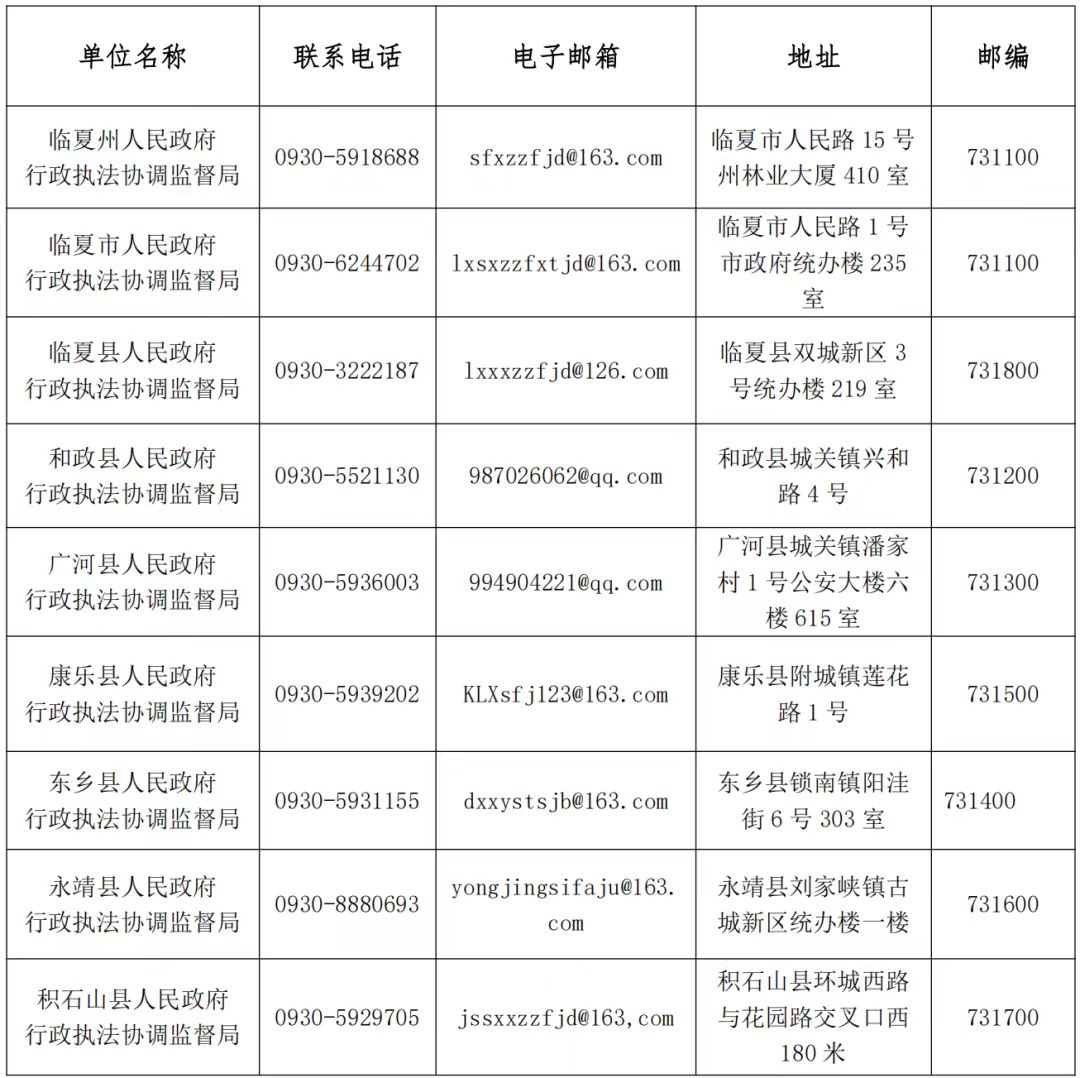 | 单位名称 | 联系电话 | 电子邮箱 | 地址 | 邮编 |
|---|---|---|---|---|
| 临夏州人民政府行政执法协调监督局 | 0930-5918688 | sfxzzfjd@163.com | 临夏市人民路 15 号州林业大厦 410 室 | 731100 |
| 临夏市人民政府行政执法协调监督局 | 0930-6244702 | lxsxzzfxtjd@163.com | 临夏市人民路 1 号市政府统办楼 235 室 | 731100 |
| 临夏县人民政府行政执法协调监督局 | 0930-3222187 | lxxxzzfjd@126.com | 临夏县双城新区 3 号统办楼 219 室 | 731800 |
| 和政县人民政府行政执法协调监督局 | 0930-5521130 | 987026062@qq.com | 和政县城关镇兴和路 4 号 | 731200 |
| 广河县人民政府行政执法协调监督局 | 0930-5936003 | 994904221@qq.com | 广河县城关镇潘家村 1 号公安大楼六楼 615 室 | 731300 |
| 康乐县人民政府行政执法协调监督局 | 0930-5939202 | KLXsfj123@163.com | 康乐县附城镇莲花路 1 号 | 731500 |
| 东乡县人民政府行政执法协调监督局 | 0930-5931155 | dxxystsjb@163.com | 东乡县锁南镇阳洼街 6 号 303 室 | 731400 |
| 永靖县人民政府行政执法协调监督局 | 0930-8880693 | yongjingsifaju@163.com | 永靖县刘家峡镇古城新区统办楼一楼 | 731600 |
| 积石山县人民政府行政执法协调监督局 | 0930-5929705 | jssxxzzfjd@163,com | 积石山县环城西路与花园路交叉口西 180 米 | 731700 |